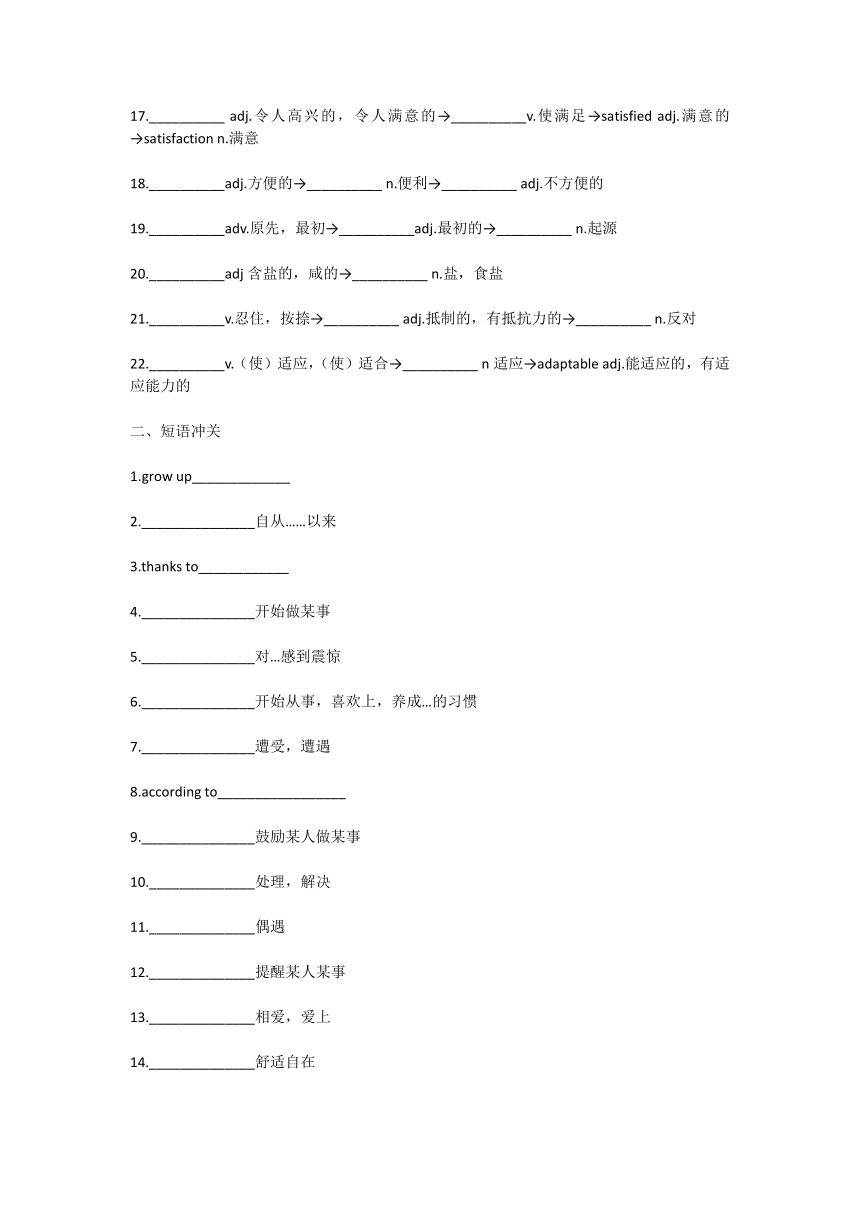 17.__________ adj.令人高兴的，令人满意的→__________v.使满足→satisfied adj.满意的→satisfaction n.满意

18.__________adj.方便的→__________ n.便利→__________ adj.不方便的

19.__________adv.原先，最初→__________adj.最初的→__________ n.起源

20.__________adj 含盐的，咸的→__________ n.盐，食盐

21.__________v.忍住，按捺→__________ adj.抵制的，有抵抗力的→__________ n.反对

22.__________v.（使）适应，（使）适合→__________ n 适应→adaptable adj.能适应的，有适应能力的

二、短语冲关

1.grow up_____________

2._______________自从……以来

3.thanks to____________

4._______________开始做某事

5._______________对…感到震惊

6._______________开始从事，喜欢上，养成…的习惯

7._______________遭受，遭遇

8.according to_________________

9._______________鼓励某人做某事

10.______________处理，解决

11.______________偶遇

12.______________提醒某人某事

13.______________相爱，爱上

14.______________舒适自在